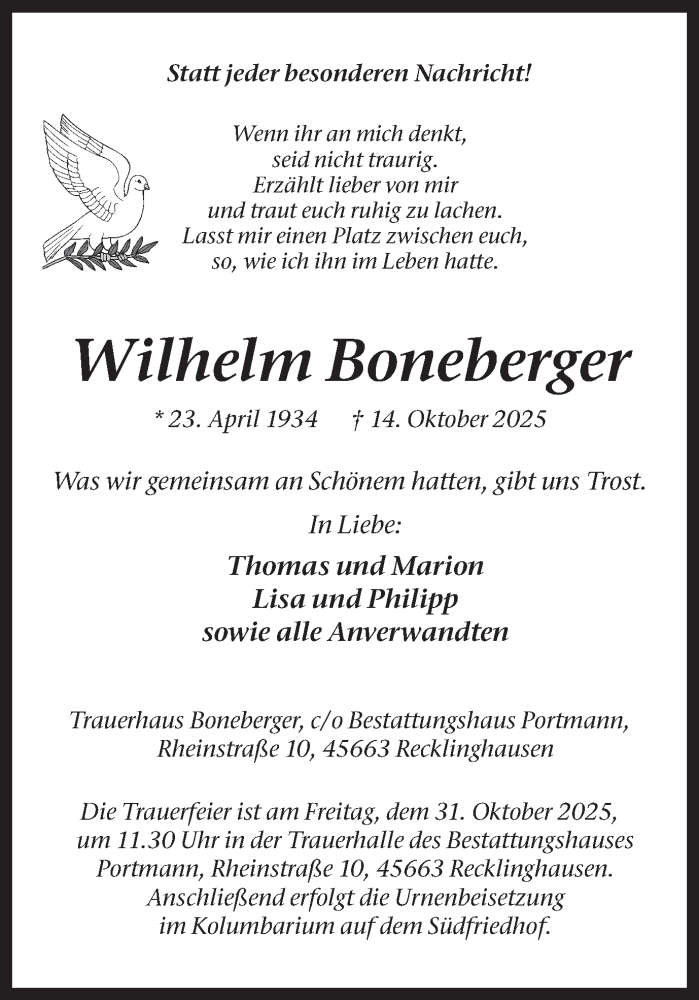 Statt jeder besonderen Nachricht!

Wenn ihr an mich denkt,
seid nicht traurig.
Erzählt lieber von mir
und traut euch ruhig zu lachen.
Lasst mir einen Platz zwischen euch,
so, wie ich ihn im Leben hatte.

Wilhelm Boneberger

* 23. April 1934 † 14. Oktober 2025

Was wir gemeinsam an Schönem hatten, gibt uns Trost.

In Liebe:

Thomas und Marion
Lisa und Philipp
sowie alle Anverwandten

Trauerhaus Boneberger, c/o Bestattungshaus Portmann,
Rheinstraße 10, 45663 Recklinghausen

Die Trauerfeier ist am Freitag, dem 31. Oktober 2025, um 11.30 Uhr in der Trauerhalle des Bestattungshauses Portmann, Rheinstraße 10, 45663 Recklinghausen. Anschließend erfolgt die Urnenbeisetzung im Kolumbarium auf dem Südfriedhof.